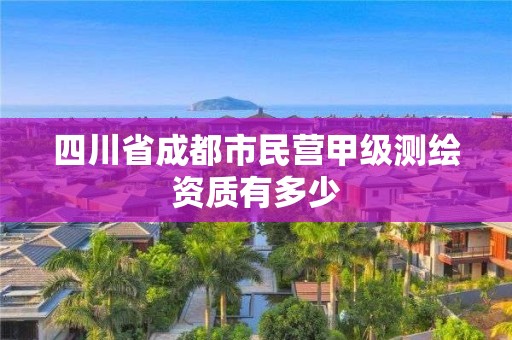 四川省成都市民营甲级测绘资质有多少